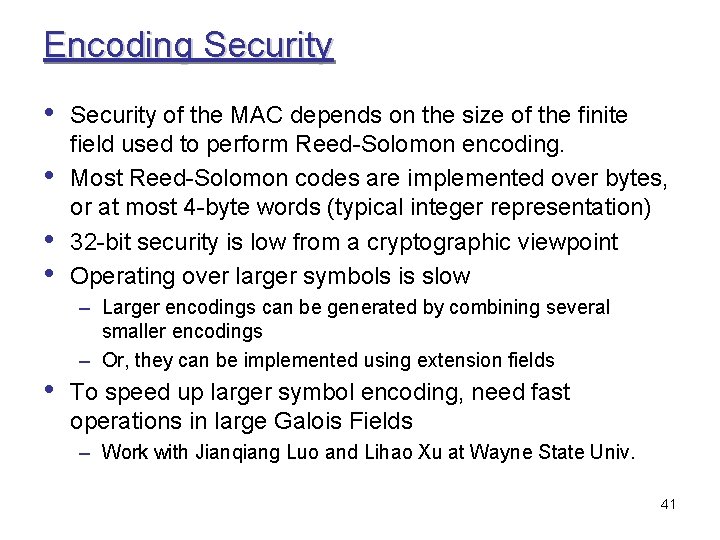 Encoding Security

• Security of the MAC depends on the size of the finite field used to perform Reed-Solomon encoding.
• Most Reed-Solomon codes are implemented over bytes, or at most 4-byte words (typical integer representation)
• 32-bit security is low from a cryptographic viewpoint
• Operating over larger symbols is slow
  – Larger encodings can be generated by combining several smaller encodings
  – Or, they can be implemented using extension fields
• To speed up larger symbol encoding, need fast operations in large Galois Fields
  – Work with Jianqiang Luo and Lihao Xu at Wayne State Univ.

41